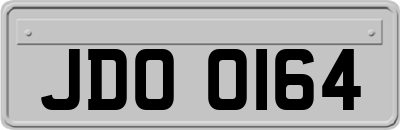 JDO 0164